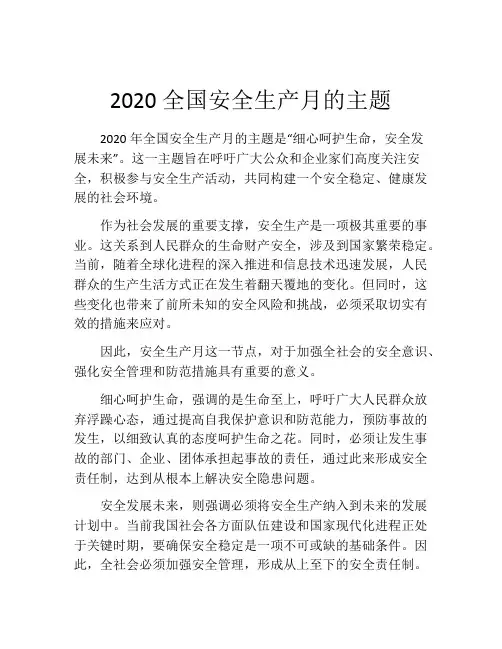 2020 全国安全生产月的主题

2020 年全国安全生产月的主题是“细心呵护生命，安全发展未来”。这一主题旨在呼吁广大公众和企业家们高度关注安全，积极参与安全生产活动，共同构建一个安全稳定、健康发展的社会环境。

作为社会发展的重要支撑，安全生产是一项极其重要的事业。这关系到人民群众的生命财产安全，涉及到国家繁荣稳定。当前，随着全球化进程的深入推进和信息技术迅速发展，人民群众的生产生活方式正在发生着翻天覆地的变化。但同时，这些变化也带来了前所未知的安全风险和挑战，必须采取切实有效的措施来应对。

因此，安全生产月这一节点，对于加强全社会的安全意识、强化安全管理和防范措施具有重要的意义。

细心呵护生命，强调的是生命至上，呼吁广大人民群众放弃浮躁心态，通过提高自我保护意识和防范能力，预防事故的发生，以细致认真的态度呵护生命之花。同时，必须让发生事故的部门、企业、团体承担起事故的责任，通过此来形成安全责任制，达到从根本上解决安全隐患问题。

安全发展未来，则强调必须将安全生产纳入到未来的发展计划中。当前我国社会各方面队伍建设和国家现代化进程正处于关键时期，要确保安全稳定是一项不可或缺的基础条件。因此，全社会必须加强安全管理，形成从上至下的安全责任制。